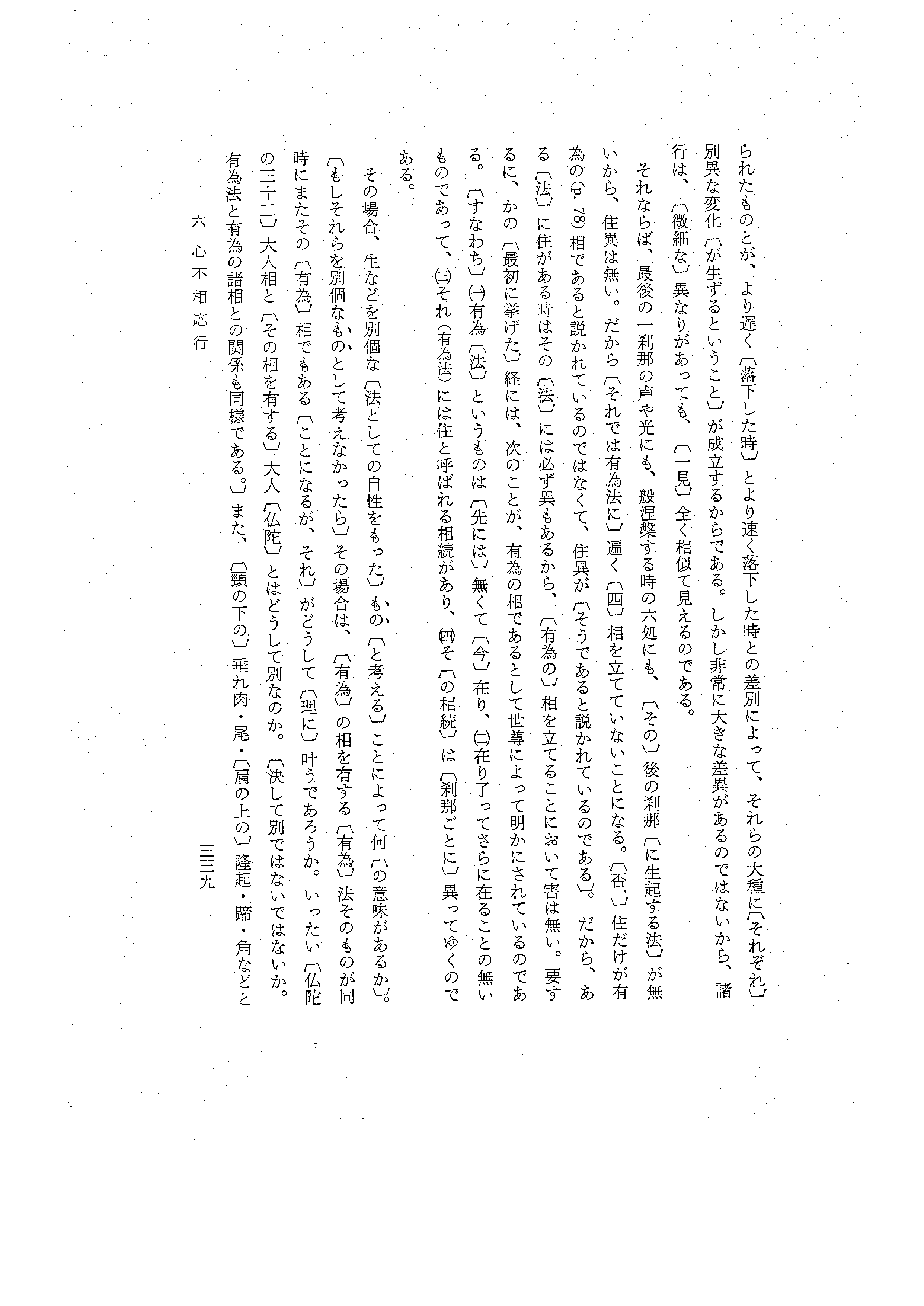 られたものとが、より遅く〔落下した時〕とより速く落下した時との差別によって、それらの大種に〔それぞれ〕別異な変化〔が生ずるということ〕が成立するからである。しかし非常に大きな差異があるのではないから、諸行は、〔微細な〕異なりがあっても、〔一見〕全く相似て見えるのである。

それならば、最後の一刹那の声や光にも、般涅槃する時の六処にも、〔その〕後の刹那〔に生起する法〕が無いから、住異は無い。だから〔それでは有為法に〕遍く〔四〕相を立てていないことになる。〔否、〕住だけが有為の(p. 78)相であると説かれているのではなくて、住異が〔そうであると説かれているのである〕。だから、ある〔法〕に住がある時はその〔法〕には必ず異もあるから、〔有為の〕相を立てることにおいて害は無い。要するに、かの〔最初に挙げた〕経には、次のことが、有為の相であるとして世尊によって明かにされているのである。〔すなわち〕㈠有為〔法〕というものは〔先には〕無くて〔今〕在り、㈡在り了ってさらに在ることの無いものであって、㈢それ(有為法)には住と呼ばれる相続があり、㈣そ〔の相続〕は〔刹那ごとに〕異ってゆくのである。

その場合、生などを別個な〔法としての自性をもった〕もの〔と考える〕ことによって何〔の意味があるか〕。〔もしそれらを別個なものとして考えなかったら〕その場合は、〔有為〕の相を有する〔有為〕法そのものが同時にまたその〔有為〕相でもある〔ことになるが、それ〕がどうして〔理に〕叶うであろうか。いったい〔仏陀の三十二〕大人相と〔その相を有する〕大人〔仏陀〕とはどうして別なのか。〔決して別ではないではないか。有為法と有為の諸相との関係も同様である。〕また、〔頸の下の〕垂れ肉・尾・〔肩の上の〕隆起・蹄・角などと

六　心不相応行　　　　　　　　　　　　　　　　　　三三九